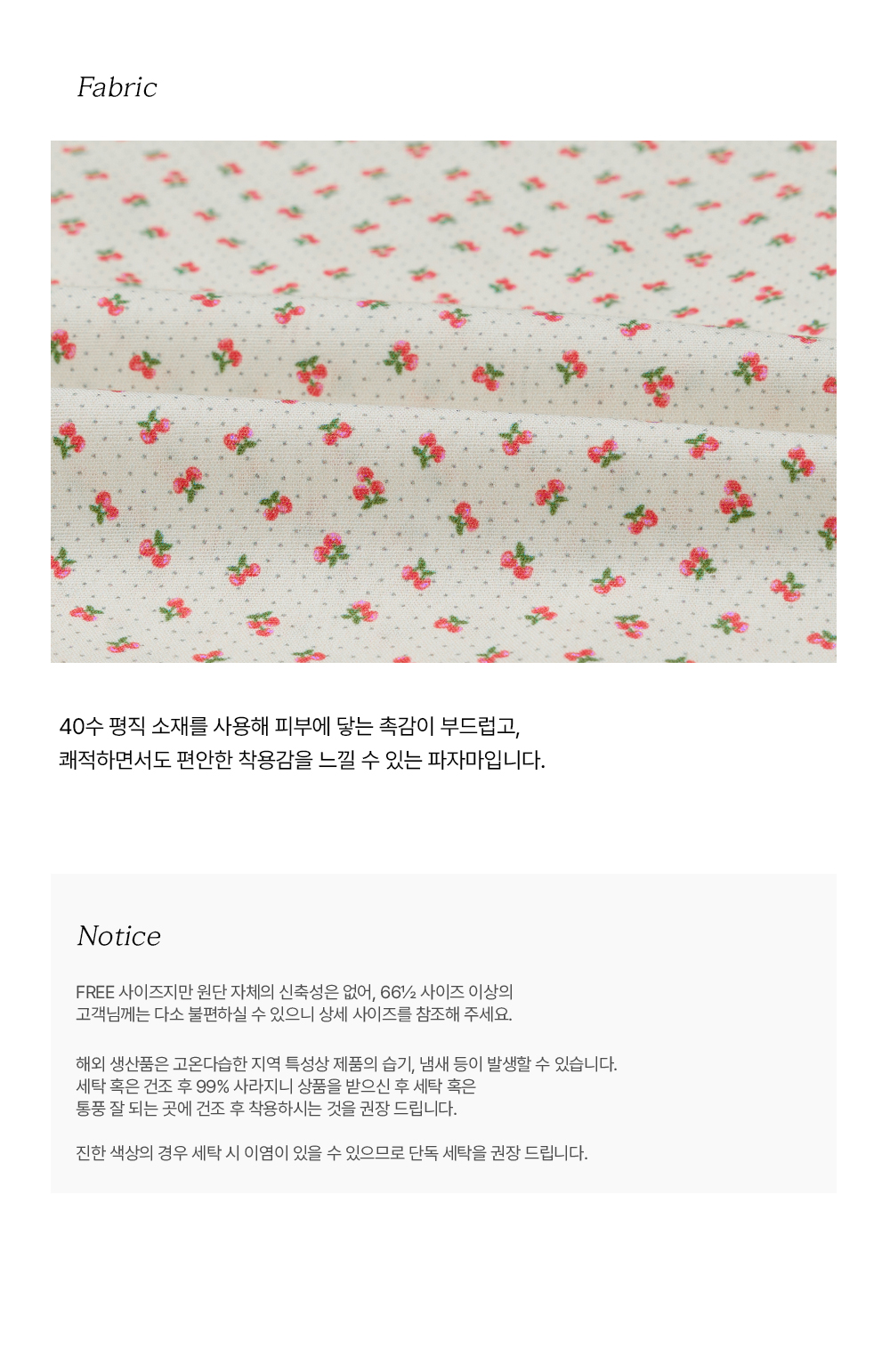 Fabric

40수 평직 소재를 사용해 피부에 닿는 촉감이 부드럽고,
쾌적하면서도 편안한 착용감을 느낄 수 있는 파자마입니다.

Notice

FREE 사이즈지만 원단 자체의 신축성은 없어, 66½ 사이즈 이상의
고객님께는 다소 불편하실 수 있으니 상세 사이즈를 참조해 주세요.

해외 생산품은 고온다습한 지역 특성상 제품의 습기, 냄새 등이 발생할 수 있습니다.
세탁 혹은 건조 후 99% 사라지니 상품을 받으신 후 세탁 혹은
통풍 잘 되는 곳에 건조 후 착용하시는 것을 권장 드립니다.

진한 색상의 경우 세탁 시 이염이 있을 수 있으므로 단독 세탁을 권장 드립니다.